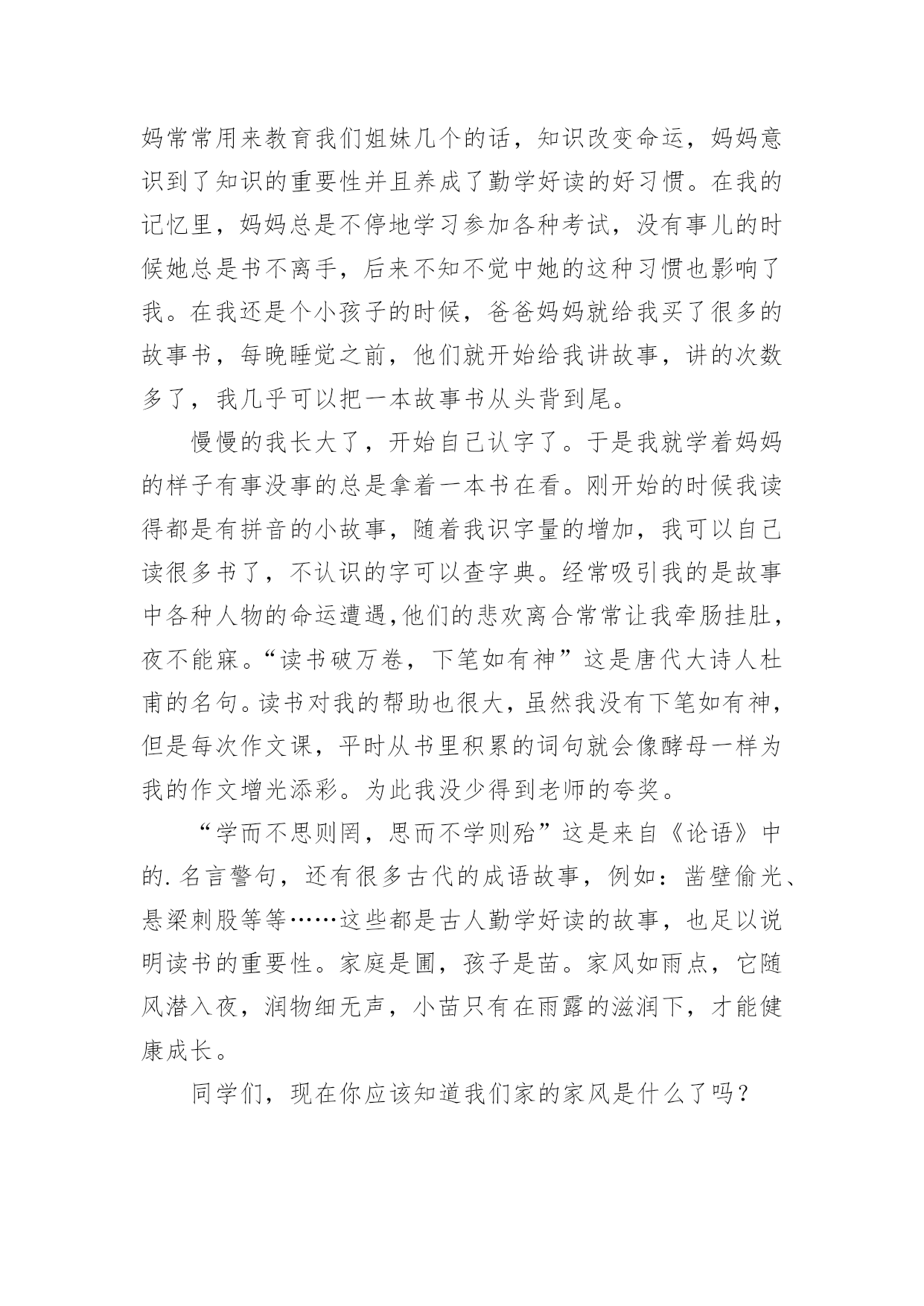 妈常常用来教育我们姐妹几个的话，知识改变命运，妈妈意识到了知识的重要性并且养成了勤学好读的好习惯。在我的记忆里，妈妈总是不停地学习参加各种考试，没有事儿的时候她总是书不离手，后来不知不觉中她的这种习惯也影响了我。在我还是个小孩子的时候，爸爸妈妈就给我买了很多的故事书，每晚睡觉之前，他们就开始给我讲故事，讲的次数多了，我几乎可以把一本故事书从头背到尾。

慢慢的我长大了，开始自己认字了。于是我就学着妈妈的样子有事没事的总是拿着一本书在看。刚开始的时候我读得都是有拼音的小故事，随着我识字量的增加，我可以自己读很多书了，不认识的字可以查字典。经常吸引我的是故事中各种人物的命运遭遇,他们的悲欢离合常常让我牵肠挂肚，夜不能寐。“读书破万卷，下笔如有神”这是唐代大诗人杜甫的名句。读书对我的帮助也很大，虽然我没有下笔如有神，但是每次作文课，平时从书里积累的词句就会像酵母一样为我的作文增光添彩。为此我没少得到老师的夸奖。

“学而不思则罔，思而不学则殆”这是来自《论语》中的.名言警句，还有很多古代的成语故事，例如：凿壁偷光、悬梁刺股等等……这些都是古人勤学好读的故事，也足以说明读书的重要性。家庭是圃，孩子是苗。家风如雨点，它随风潜入夜，润物细无声，小苗只有在雨露的滋润下，才能健康成长。

同学们，现在你应该知道我们家的家风是什么了吗？